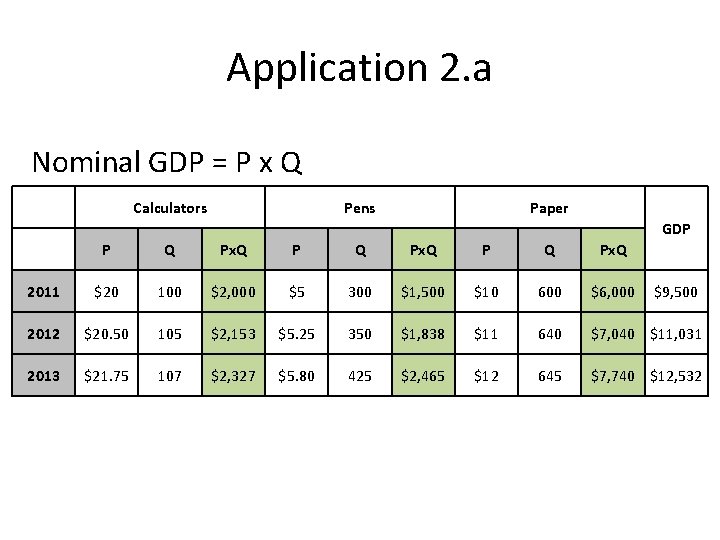 Application 2.a

Nominal GDP = P x Q

| | Calculators | | | Pens | | | Paper | | | GDP |
|---|---|---|---|---|---|---|---|---|---|---|
| | P | Q | PxQ | P | Q | PxQ | P | Q | PxQ | |
| 2011 | \$20 | 100 | \$2,000 | \$5 | 300 | \$1,500 | \$10 | 600 | \$6,000 | \$9,500 |
| 2012 | \$20.50 | 105 | \$2,153 | \$5.25 | 350 | \$1,838 | \$11 | 640 | \$7,040 | \$11,031 |
| 2013 | \$21.75 | 107 | \$2,327 | \$5.80 | 425 | \$2,465 | \$12 | 645 | \$7,740 | \$12,532 |